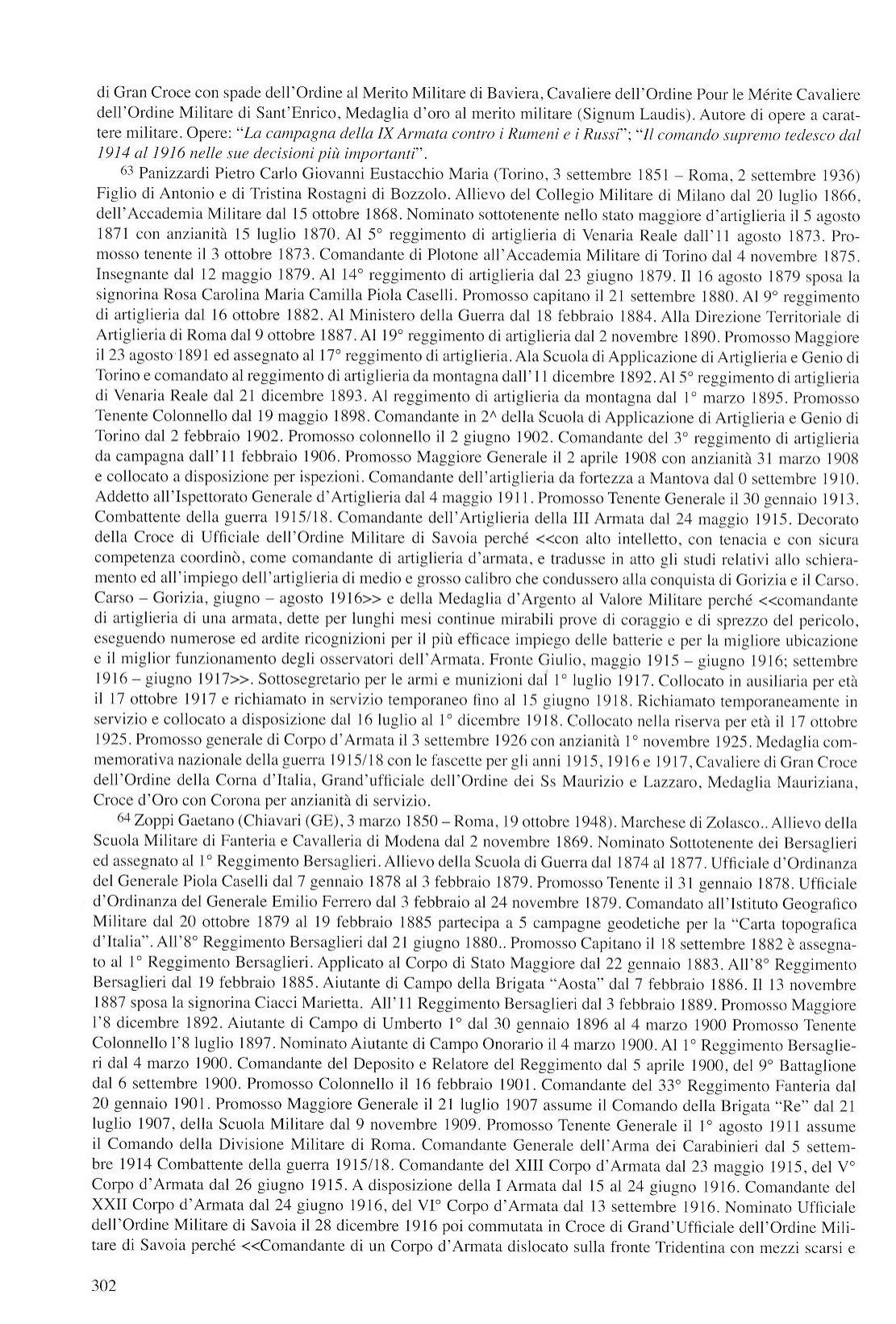 di Gran Croce con spade dell'Ordine al Merito Militare di Baviera, Cavaliere dell'Ordine Pour le Mérite Cavaliere dell'Ordine Militare di Sant'Enrico, Medaglia d'oro al merito militare (Signum Laudis). Autore di opere a carattere militare. Opere: "La campagna della IX Armata contro i Rumeni e i Russi"; "Il comando supremo tedesco dal 1914 al 1916 nelle sue decisioni più importanti".

63 Panizzardi Pietro Carlo Giovanni Eustacchio Maria (Torino, 3 settembre 1851 – Roma, 2 settembre 1936) Figlio di Antonio e di Tristina Rostagni di Bozzolo. Allievo del Collegio Militare di Milano dal 20 luglio 1866, dell'Accademia Militare dal 15 ottobre 1868. Nominato sottotenente nello stato maggiore d'artiglieria il 5 agosto 1871 con anzianità 15 luglio 1870. Al 5° reggimento di artiglieria di Venaria Reale dall'11 agosto 1873. Promosso tenente il 3 ottobre 1873. Comandante di Plotone all'Accademia Militare di Torino dal 4 novembre 1875. Insegnante dal 12 maggio 1879. Al 14° reggimento di artiglieria dal 23 giugno 1879. Il 16 agosto 1879 sposa la signorina Rosa Carolina Maria Camilla Piola Caselli. Promosso capitano il 21 settembre 1880. Al 9° reggimento di artiglieria dal 16 ottobre 1882. Al Ministero della Guerra dal 18 febbraio 1884. Alla Direzione Territoriale di Artiglieria di Roma dal 9 ottobre 1887. Al 19° reggimento di artiglieria dal 2 novembre 1890. Promosso Maggiore il 23 agosto 1891 ed assegnato al 17° reggimento di artiglieria. Ala Scuola di Applicazione di Artiglieria e Genio di Torino e comandato al reggimento di artiglieria da montagna dall'11 dicembre 1892. Al 5° reggimento di artiglieria di Venaria Reale dal 21 dicembre 1893. Al reggimento di artiglieria da montagna dal 1° marzo 1895. Promosso Tenente Colonnello dal 19 maggio 1898. Comandante in 2^ della Scuola di Applicazione di Artiglieria e Genio di Torino dal 2 febbraio 1902. Promosso colonnello il 2 giugno 1902. Comandante del 3° reggimento di artiglieria da campagna dall'11 febbraio 1906. Promosso Maggiore Generale il 2 aprile 1908 con anzianità 31 marzo 1908 e collocato a disposizione per ispezioni. Comandante dell'artiglieria da fortezza a Mantova dal 0 settembre 1910. Addetto all'Ispettorato Generale d'Artiglieria dal 4 maggio 1911. Promosso Tenente Generale il 30 gennaio 1913. Combattente della guerra 1915/18. Comandante dell'Artiglieria della III Armata dal 24 maggio 1915. Decorato della Croce di Ufficiale dell'Ordine Militare di Savoia perché <<con alto intelletto, con tenacia e con sicura competenza coordinò, come comandante di artiglieria d'armata, e tradusse in atto gli studi relativi allo schieramento ed all'impiego dell'artiglieria di medio e grosso calibro che condussero alla conquista di Gorizia e il Carso. Carso – Gorizia, giugno – agosto 1916>> e della Medaglia d'Argento al Valore Militare perché <<comandante di artiglieria di una armata, dette per lunghi mesi continue mirabili prove di coraggio e di sprezzo del pericolo, eseguendo numerose ed ardite ricognizioni per il più efficace impiego delle batterie e per la migliore ubicazione e il miglior funzionamento degli osservatori dell'Armata. Fronte Giulio, maggio 1915 – giugno 1916; settembre 1916 – giugno 1917>>. Sottosegretario per le armi e munizioni dal 1° luglio 1917. Collocato in ausiliaria per età il 17 ottobre 1917 e richiamato in servizio temporaneo fino al 15 giugno 1918. Richiamato temporaneamente in servizio e collocato a disposizione dal 16 luglio al 1° dicembre 1918. Collocato nella riserva per età il 17 ottobre 1925. Promosso generale di Corpo d'Armata il 3 settembre 1926 con anzianità 1° novembre 1925. Medaglia commemorativa nazionale della guerra 1915/18 con le fascette per gli anni 1915, 1916 e 1917, Cavaliere di Gran Croce dell'Ordine della Corna d'Italia, Grand'ufficiale dell'Ordine dei Ss Maurizio e Lazzaro, Medaglia Mauriziana, Croce d'Oro con Corona per anzianità di servizio.

64 Zoppi Gaetano (Chiavari (GE), 3 marzo 1850 – Roma, 19 ottobre 1948). Marchese di Zolasco.. Allievo della Scuola Militare di Fanteria e Cavalleria di Modena dal 2 novembre 1869. Nominato Sottotenente dei Bersaglieri ed assegnato al 1° Reggimento Bersaglieri. Allievo della Scuola di Guerra dal 1874 al 1877. Ufficiale d'Ordinanza del Generale Piola Caselli dal 7 gennaio 1878 al 3 febbraio 1879. Promosso Tenente il 31 gennaio 1878. Ufficiale d'Ordinanza del Generale Emilio Ferrero dal 3 febbraio al 24 novembre 1879. Comandato all'Istituto Geografico Militare dal 20 ottobre 1879 al 19 febbraio 1885 partecipa a 5 campagne geodetiche per la "Carta topografica d'Italia". All'8° Reggimento Bersaglieri dal 21 giugno 1880.. Promosso Capitano il 18 settembre 1882 è assegnato al 1° Reggimento Bersaglieri. Applicato al Corpo di Stato Maggiore dal 22 gennaio 1883. All'8° Reggimento Bersaglieri dal 19 febbraio 1885. Aiutante di Campo della Brigata "Aosta" dal 7 febbraio 1886. Il 13 novembre 1887 sposa la signorina Ciacci Marietta. All'11 Reggimento Bersaglieri dal 3 febbraio 1889. Promosso Maggiore l'8 dicembre 1892. Aiutante di Campo di Umberto 1° dal 30 gennaio 1896 al 4 marzo 1900 Promosso Tenente Colonnello l'8 luglio 1897. Nominato Aiutante di Campo Onorario il 4 marzo 1900. Al 1° Reggimento Bersaglieri dal 4 marzo 1900. Comandante del Deposito e Relatore del Reggimento dal 5 aprile 1900, del 9° Battaglione dal 6 settembre 1900. Promosso Colonnello il 16 febbraio 1901. Comandante del 33° Reggimento Fanteria dal 20 gennaio 1901. Promosso Maggiore Generale il 21 luglio 1907 assume il Comando della Brigata "Re" dal 21 luglio 1907, della Scuola Militare dal 9 novembre 1909. Promosso Tenente Generale il 1° agosto 1911 assume il Comando della Divisione Militare di Roma. Comandante Generale dell'Arma dei Carabinieri dal 5 settembre 1914 Combattente della guerra 1915/18. Comandante del XIII Corpo d'Armata dal 23 maggio 1915, del V° Corpo d'Armata dal 26 giugno 1915. A disposizione della I Armata dal 15 al 24 giugno 1916. Comandante del XXII Corpo d'Armata dal 24 giugno 1916, del VI° Corpo d'Armata dal 13 settembre 1916. Nominato Ufficiale dell'Ordine Militare di Savoia il 28 dicembre 1916 poi commutata in Croce di Grand'Ufficiale dell'Ordine Militare di Savoia perché <<Comandante di un Corpo d'Armata dislocato sulla fronte Tridentina con mezzi scarsi e

302